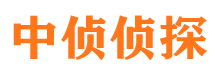 中侦侦探